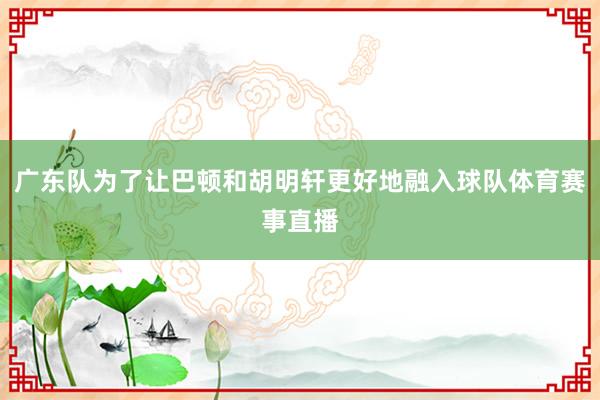 广东队为了让巴顿和胡明轩更好地融入球队体育赛事直播